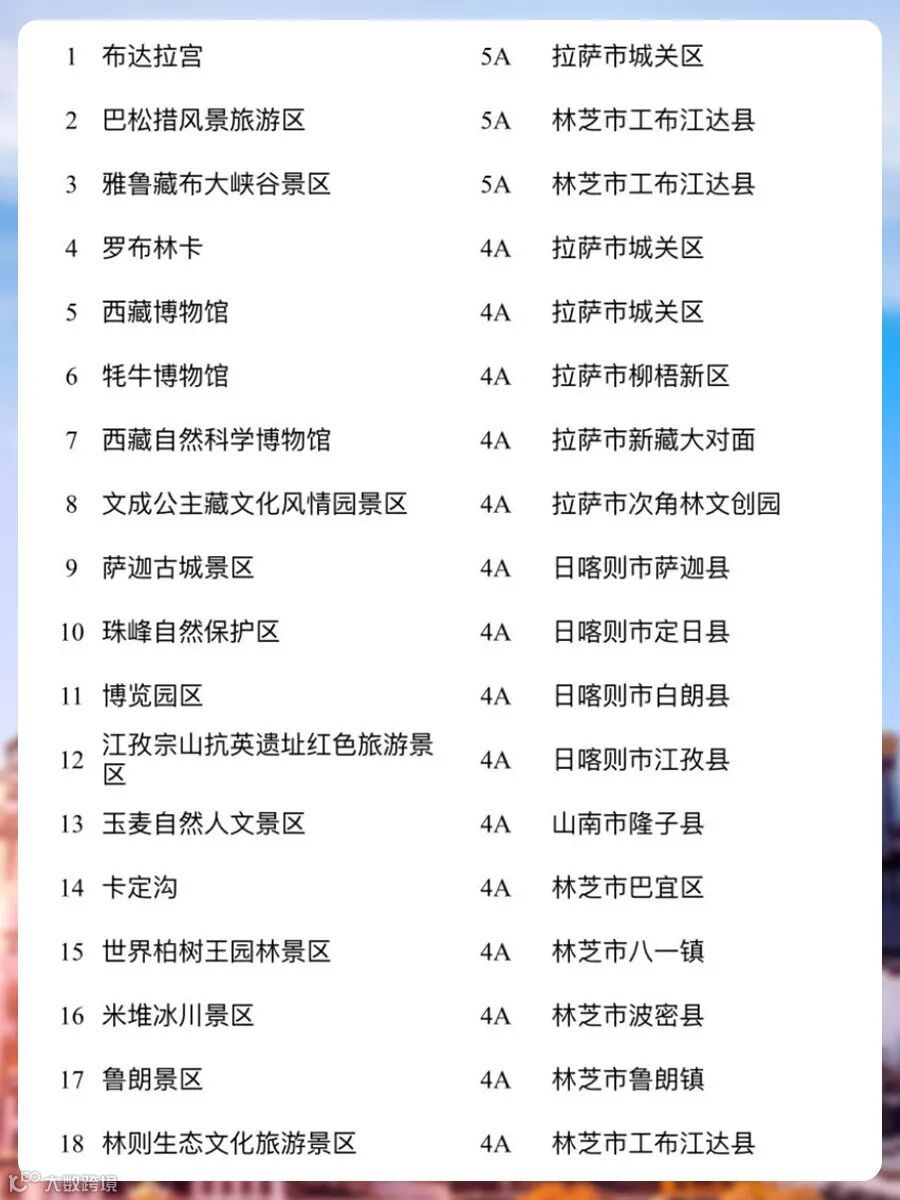 | 1 | 布达拉宫 | 5A | 拉萨市城关区 |
|---|---|---|---|
| 2 | 巴松措风景旅游区 | 5A | 林芝市工布江达县 |
| 3 | 雅鲁藏布大峡谷景区 | 5A | 林芝市工布江达县 |
| 4 | 罗布林卡 | 4A | 拉萨市城关区 |
| 5 | 西藏博物馆 | 4A | 拉萨市城关区 |
| 6 | 牦牛博物馆 | 4A | 拉萨市柳梧新区 |
| 7 | 西藏自然科学博物馆 | 4A | 拉萨市新藏大对面 |
| 8 | 文成公主藏文化风情园景区 | 4A | 拉萨市次角林文创园 |
| 9 | 萨迦古城景区 | 4A | 日喀则市萨迦县 |
| 10 | 珠峰自然保护区 | 4A | 日喀则市定日县 |
| 11 | 博览园区 | 4A | 日喀则市白朗县 |
| 12 | 江孜宗山抗英遗址红色旅游景区 | 4A | 日喀则市江孜县 |
| 13 | 玉麦自然人文景区 | 4A | 山南市隆子县 |
| 14 | 卡定沟 | 4A | 林芝市巴宜区 |
| 15 | 世界柏树王园林景区 | 4A | 林芝市八一镇 |
| 16 | 米堆冰川景区 | 4A | 林芝市波密县 |
| 17 | 鲁朗景区 | 4A | 林芝市鲁朗镇 |
| 18 | 林则生态文化旅游景区 | 4A | 林芝市工布江达县 |

大数跨境